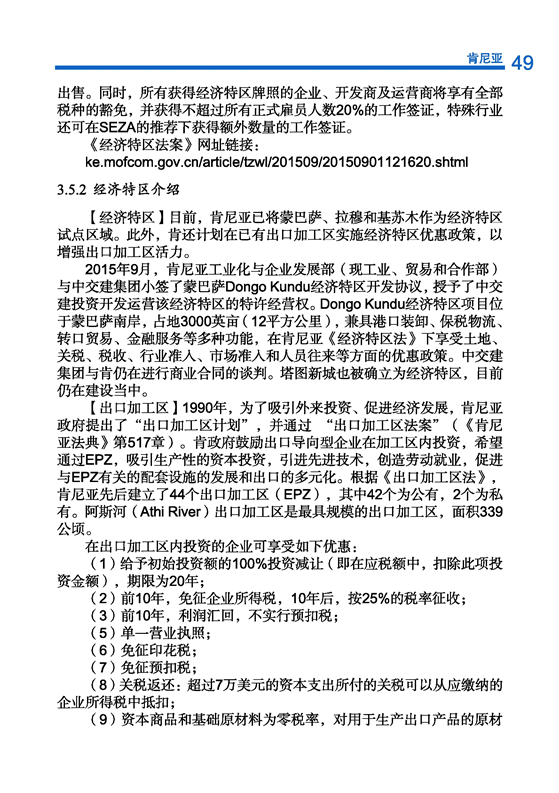 肯尼亚 49

出售。同时，所有获得经济特区牌照的企业、开发商及运营商将享有全部税种的豁免，并获得不超过所有正式雇员人数20%的工作签证，特殊行业还可在SEZA的推荐下获得额外数量的工作签证。

《经济特区法案》网址链接：

ke.mofcom.gov.cn/article/tzwl/201509/20150901121620.shtml

3.5.2 经济特区介绍

【经济特区】目前，肯尼亚已将蒙巴萨、拉穆和基苏木作为经济特区试点区域。此外，肯还计划在已有出口加工区实施经济特区优惠政策，以增强出口加工区活力。

2015年9月，肯尼亚工业化与企业发展部（现工业、贸易和合作部）与中交建集团小签了蒙巴萨Dongo Kundu经济特区开发协议，授予了中交建投资开发运营该经济特区的特许经营权。Dongo Kundu经济特区项目位于蒙巴萨南岸，占地3000英亩（12平方公里），兼具港口装卸、保税物流、转口贸易、金融服务等多种功能，在肯尼亚《经济特区法》下享受土地、关税、税收、行业准入、市场准入和人员往来等方面的优惠政策。中交建集团与肯仍在进行商业合同的谈判。塔图新城也被确立为经济特区，目前仍在建设当中。

【出口加工区】1990年，为了吸引外来投资、促进经济发展，肯尼亚政府提出了“出口加工区计划”，并通过 “出口加工区法案”（《肯尼亚法典》第517章）。肯政府鼓励出口导向型企业在加工区内投资，希望通过EPZ，吸引生产性的资本投资，引进先进技术，创造劳动就业，促进与EPZ有关的配套设施的发展和出口的多元化。根据《出口加工区法》，肯尼亚先后建立了44个出口加工区（EPZ），其中42个为公有，2个为私有。阿斯河（Athi River）出口加工区是最具规模的出口加工区，面积339公顷。

在出口加工区内投资的企业可享受如下优惠：

（1）给予初始投资额的100%投资减让（即在应税额中，扣除此项投资金额），期限为20年；

（2）前10年，免征企业所得税，10年后，按25%的税率征收；

（3）前10年，利润汇回，不实行预扣税；

（5）单一营业执照；

（6）免征印花税；

（7）免征预扣税；

（8）关税返还：超过7万美元的资本支出所付的关税可以从应缴纳的企业所得税中抵扣；

（9）资本商品和基础原材料为零税率，对用于生产出口产品的原材